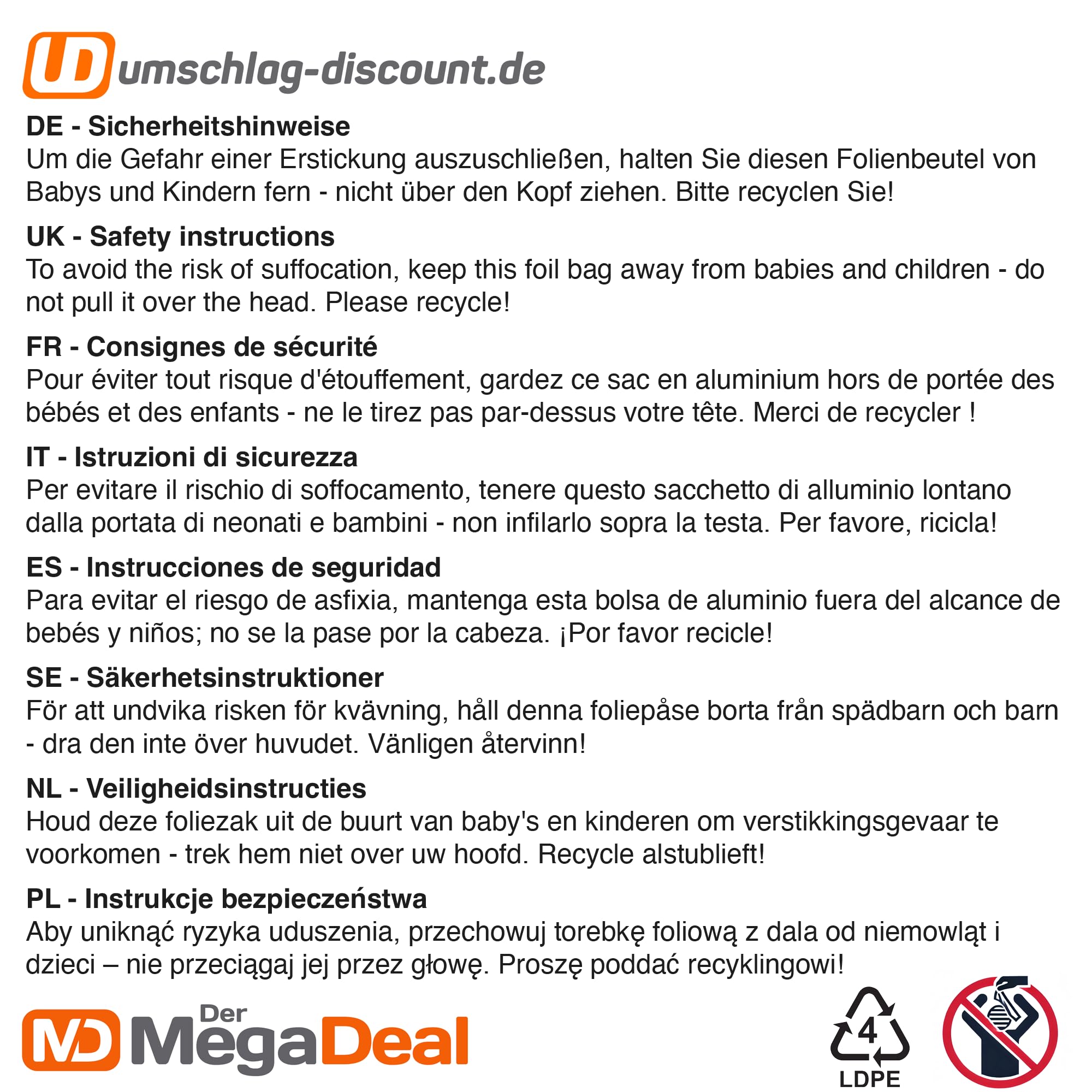 UD umschlag-discount.de

DE - Sicherheitshinweise
Um die Gefahr einer Erstickung auszuschließen, halten Sie diesen Folienbeutel von Babys und Kindern fern - nicht über den Kopf ziehen. Bitte recyclen Sie!

UK - Safety instructions
To avoid the risk of suffocation, keep this foil bag away from babies and children - do not pull it over the head. Please recycle!

FR - Consignes de sécurité
Pour éviter tout risque d'étouffement, gardez ce sac en aluminium hors de portée des bébés et des enfants - ne le tirez pas par-dessus votre tête. Merci de recycler !

IT - Istruzioni di sicurezza
Per evitare il rischio di soffocamento, tenere questo sacchetto di alluminio lontano dalla portata di neonati e bambini - non infilarlo sopra la testa. Per favore, ricicla!

ES - Instrucciones de seguridad
Para evitar el riesgo de asfixia, mantenga esta bolsa de aluminio fuera del alcance de bebés y niños; no se la pase por la cabeza. ¡Por favor recicle!

SE - Säkerhetsinstruktioner
För att undvika risken för kvävning, håll denna foliepåse borta från spädbarn och barn - dra den inte över huvudet. Vänligen återvinn!

NL - Veiligheidsinstructies
Houd deze foliezak uit de buurt van baby's en kinderen om verstikkingsgevaar te voorkomen - trek hem niet over uw hoofd. Recycle alstublieft!

PL - Instrukcje bezpieczeństwa
Aby uniknąć ryzyka uduszenia, przechowuj torebkę foliową z dala od niemowląt i dzieci – nie przeciągaj jej przez głowę. Proszę poddać recyklingowi!

MD Der MegaDeal

4
LDPE